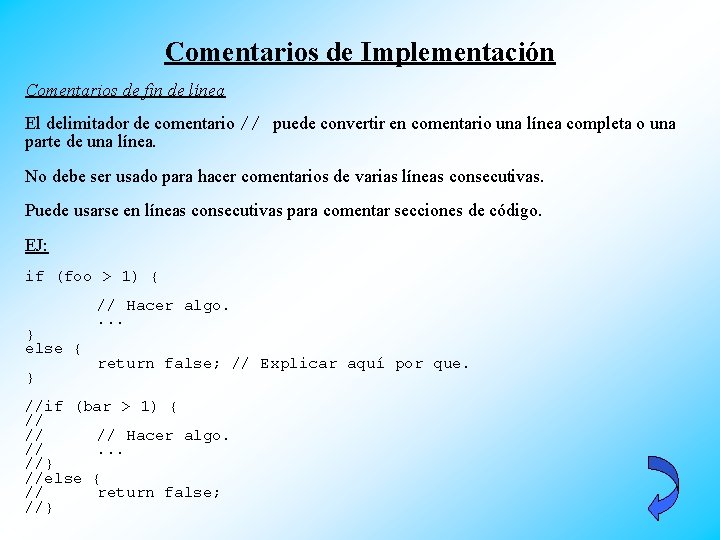 Comentarios de Implementación

Comentarios de fin de línea

El delimitador de comentario // puede convertir en comentario una línea completa o una parte de una línea.

No debe ser usado para hacer comentarios de varias líneas consecutivas.

Puede usarse en líneas consecutivas para comentar secciones de código.

EJ:

if (foo > 1) {

        // Hacer algo.
        ...
}
else {
        return false; // Explicar aquí por que.
}

//if (bar > 1) {
//
//      // Hacer algo.
//      ...
//}
//else {
//      return false;
//}